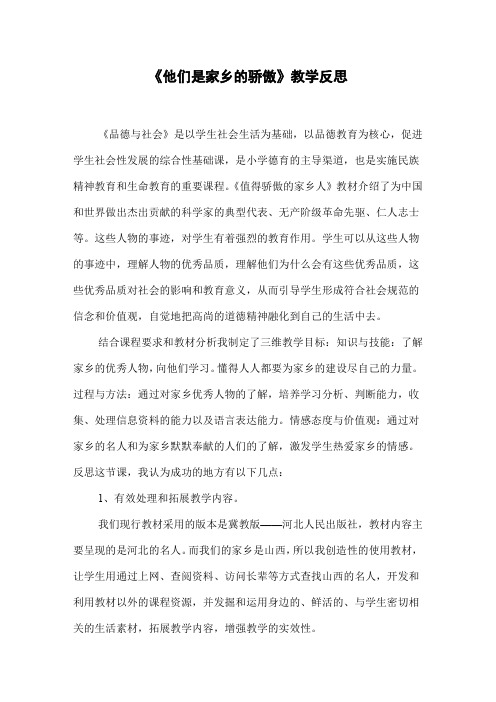 《他们是家乡的骄傲》教学反思

《品德与社会》是以学生社会生活为基础，以品德教育为核心，促进学生社会性发展的综合性基础课，是小学德育的主导渠道，也是实施民族精神教育和生命教育的重要课程。《值得骄傲的家乡人》教材介绍了为中国和世界做出杰出贡献的科学家的典型代表、无产阶级革命先驱、仁人志士等。这些人物的事迹，对学生有着强烈的教育作用。学生可以从这些人物的事迹中，理解人物的优秀品质，理解他们为什么会有这些优秀品质，这些优秀品质对社会的影响和教育意义，从而引导学生形成符合社会规范的信念和价值观，自觉地把高尚的道德精神融化到自己的生活中去。

结合课程要求和教材分析我制定了三维教学目标：知识与技能：了解家乡的优秀人物，向他们学习。懂得人人都要为家乡的建设尽自己的力量。过程与方法：通过对家乡优秀人物的了解，培养学习分析、判断能力，收集、处理信息资料的能力以及语言表达能力。情感态度与价值观：通过对家乡的名人和为家乡默默奉献的人们的了解，激发学生热爱家乡的情感。反思这节课，我认为成功的地方有以下几点：

1、有效处理和拓展教学内容。

我们现行教材采用的版本是冀教版——河北人民出版社，教材内容主要呈现的是河北的名人。而我们的家乡是山西，所以我创造性的使用教材，让学生用通过上网、查阅资料、访问长辈等方式查找山西的名人，开发和利用教材以外的课程资源，并发掘和运用身边的、鲜活的、与学生密切相关的生活素材，拓展教学内容，增强教学的实效性。